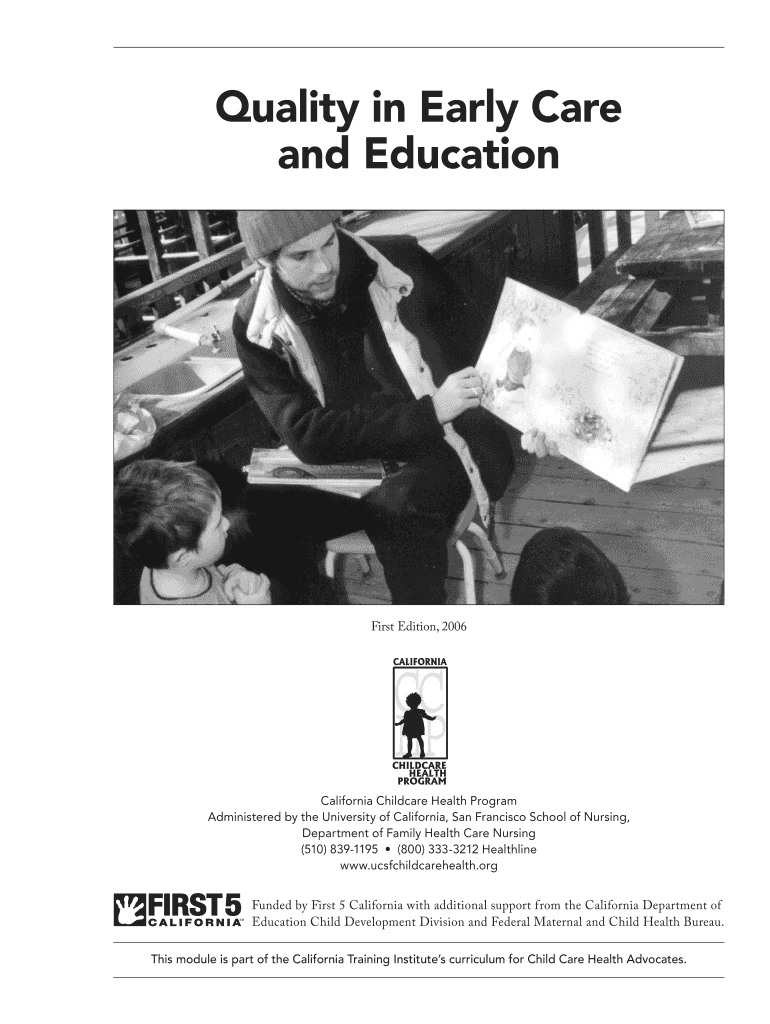 Quality in Early Care and Education

First Edition, 2006

CALIFORNIA
CHILDCARE
HEALTH
PROGRAM

California Childcare Health Program
Administered by the University of California, San Francisco School of Nursing,
Department of Family Health Care Nursing
(510) 839-1195 • (800) 333-3212 Healthline
www.ucsfchildcarehealth.org

FIRST 5
CALIFORNIA™

Funded by First 5 California with additional support from the California Department of Education Child Development Division and Federal Maternal and Child Health Bureau.

This module is part of the California Training Institute's curriculum for Child Care Health Advocates.